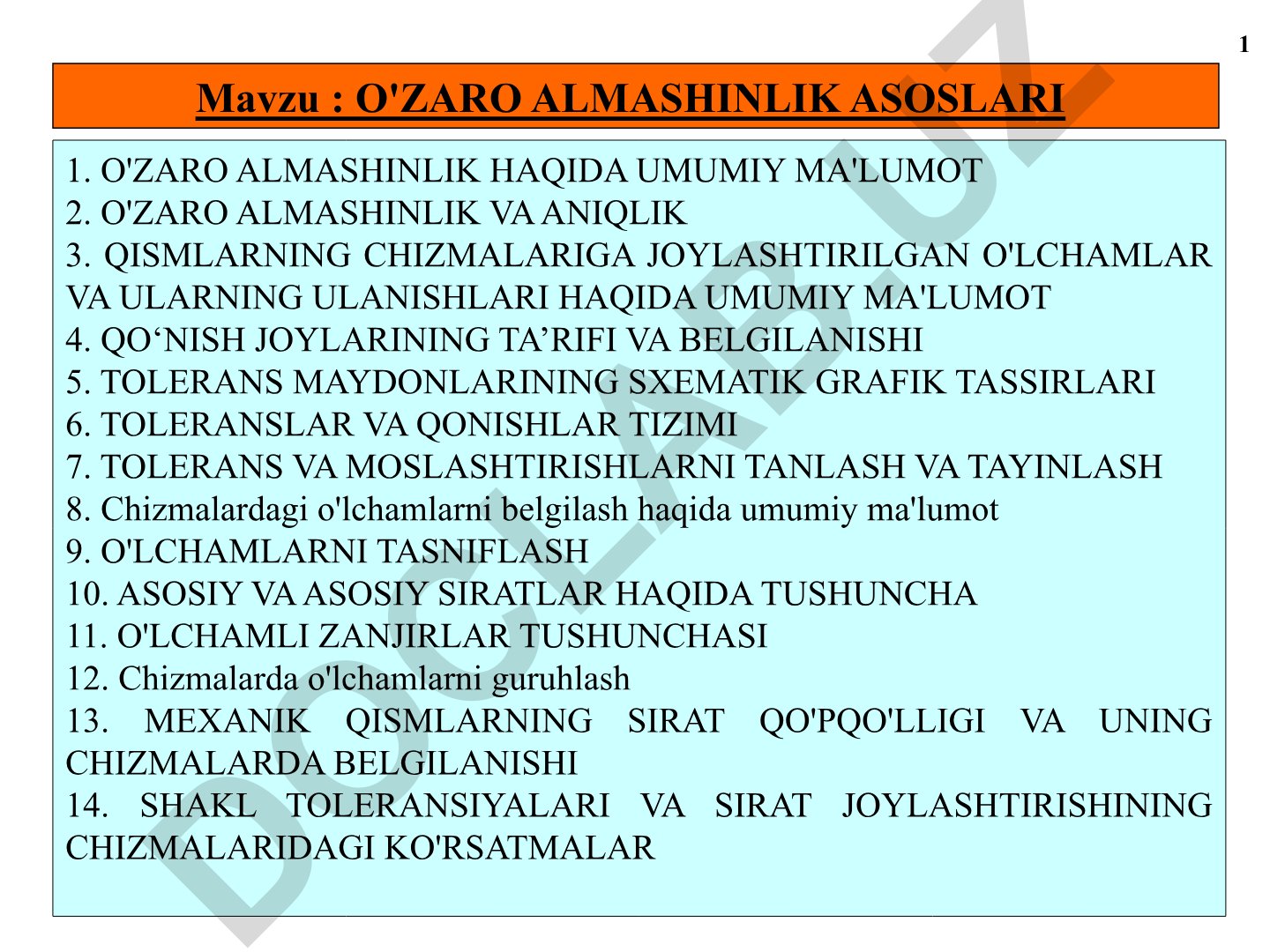 1

Mavzu : O'ZARO ALMASHINLIK ASOSLARI

1. O'ZARO ALMASHINLIK HAQIDA UMUMIY MA'LUMOT
2. O'ZARO ALMASHINLIK VA ANIQLIK
3. QISMLARNING CHIZMALARIGA JOYLASHTIRILGAN O'LCHAMLAR VA ULARNING ULANISHLARI HAQIDA UMUMIY MA'LUMOT
4. QO‘NISH JOYLARINING TA’RIFI VA BELGILANISHI
5. TOLERANS MAYDONLARINING SXEMATIK GRAFIK TASSIRLARI
6. TOLERANSLAR VA QONISHLAR TIZIMI
7. TOLERANS VA MOSLASHTIRISHLARNI TANLASH VA TAYINLASH
8. Chizmalardagi o'lchamlarni belgilash haqida umumiy ma'lumot
9. O'LCHAMLARNI TASNIFLASH
10. ASOSIY VA ASOSIY SIRATLAR HAQIDA TUSHUNCHA
11. O'LCHAMLI ZANJIRLAR TUSHUNCHASI
12. Chizmalarda o'lchamlarni guruhlash
13. MEXANIK QISMLARNING SIRAT QO'PQO'LLIGI VA UNING CHIZMALARDA BELGILANISHI
14. SHAKL TOLERANSIYALARI VA SIRAT JOYLASHTIRISHINING CHIZMALARIDAGI KO'RSATMALAR

DOCLAB.UZ